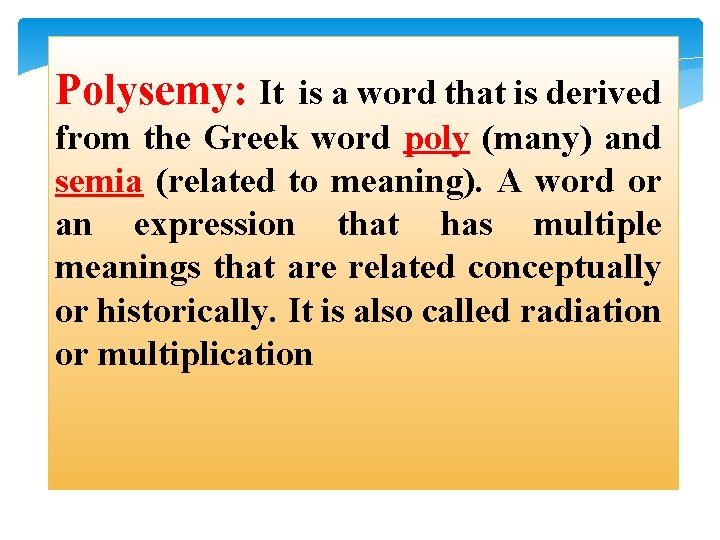 Polysemy: It is a word that is derived from the Greek word poly (many) and semia (related to meaning). A word or an expression that has multiple meanings that are related conceptually or historically. It is also called radiation or multiplication